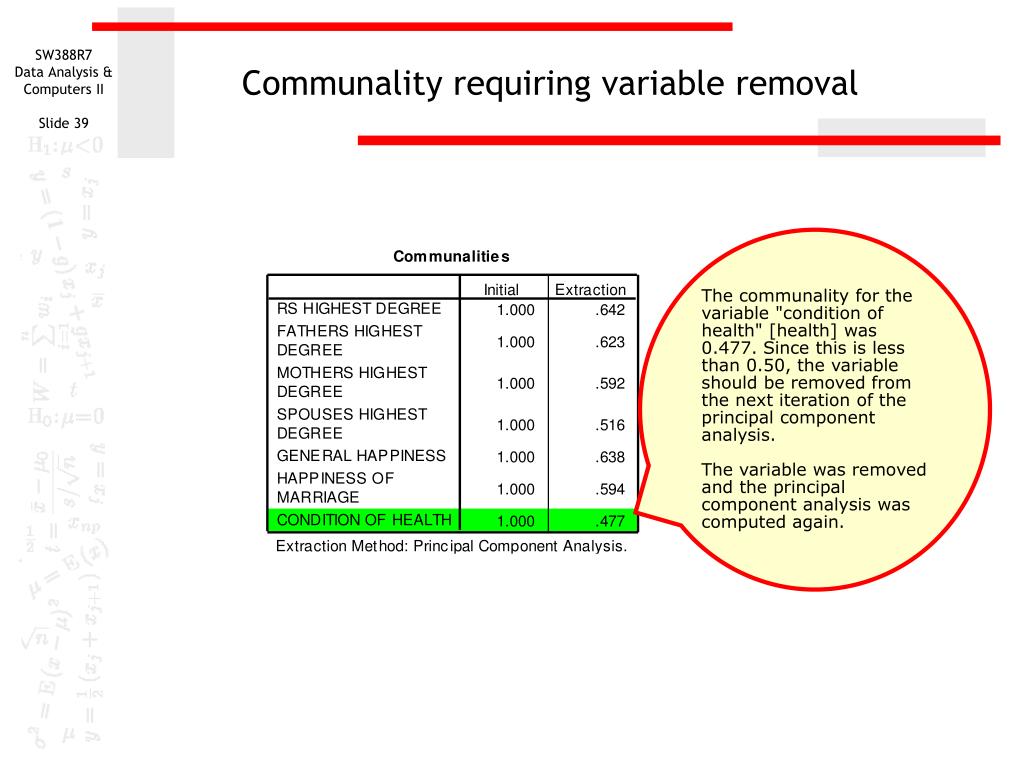 SW388R7
Data Analysis &
Computers II

Slide 39

Communality requiring variable removal

Communalities

| | Initial | Extraction |
|---|---|---|
| RS HIGHEST DEGREE | 1.000 | .642 |
| FATHERS HIGHEST DEGREE | 1.000 | .623 |
| MOTHERS HIGHEST DEGREE | 1.000 | .592 |
| SPOUSES HIGHEST DEGREE | 1.000 | .516 |
| GENERAL HAPPINESS | 1.000 | .638 |
| HAPPINESS OF MARRIAGE | 1.000 | .594 |
| CONDITION OF HEALTH | 1.000 | .477 |

Extraction Method: Principal Component Analysis.

The communality for the variable "condition of health" [health] was 0.477. Since this is less than 0.50, the variable should be removed from the next iteration of the principal component analysis.

The variable was removed and the principal component analysis was computed again.